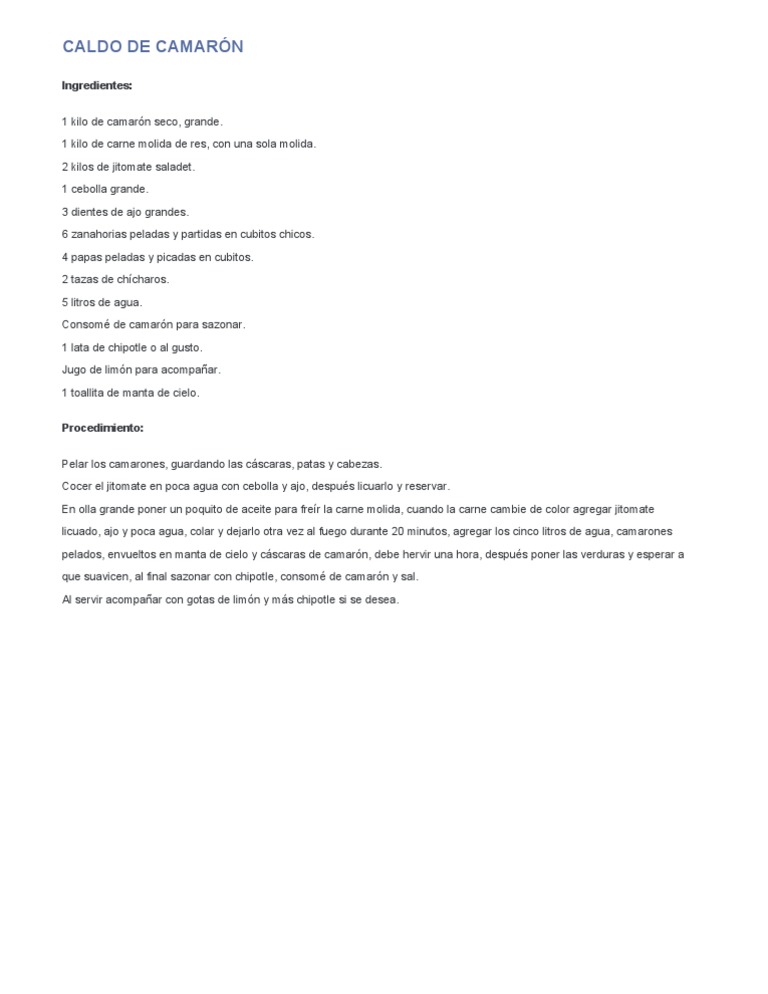 CALDO DE CAMARÓN

Ingredientes:

1 kilo de camarón seco, grande.
1 kilo de carne molida de res, con una sola molida.
2 kilos de jitomate saladet.
1 cebolla grande.
3 dientes de ajo grandes.
6 zanahorias peladas y partidas en cubitos chicos.
4 papas peladas y picadas en cubitos.
2 tazas de chícharos.
5 litros de agua.
Consomé de camarón para sazonar.
1 lata de chipotle o al gusto.
Jugo de limón para acompañar.
1 toallita de manta de cielo.

Procedimiento:

Pelar los camarones, guardando las cáscaras, patas y cabezas.
Cocer el jitomate en poca agua con cebolla y ajo, después licuarlo y reservar.
En olla grande poner un poquito de aceite para freír la carne molida, cuando la carne cambie de color agregar jitomate licuado, ajo y poca agua, colar y dejarlo otra vez al fuego durante 20 minutos, agregar los cinco litros de agua, camarones pelados, envueltos en manta de cielo y cáscaras de camarón, debe hervir una hora, después poner las verduras y esperar a que suavicen, al final sazonar con chipotle, consomé de camarón y sal.
Al servir acompañar con gotas de limón y más chipotle si se desea.